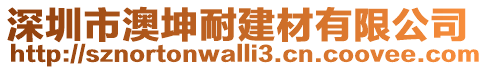 深圳市澳坤耐建材有限公司
http://sznortonwalli3.cn.coovee.com